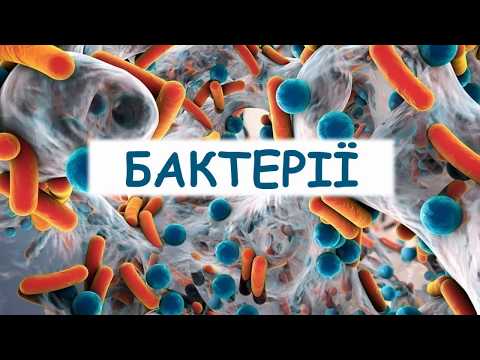 БАКТЕРІЇ